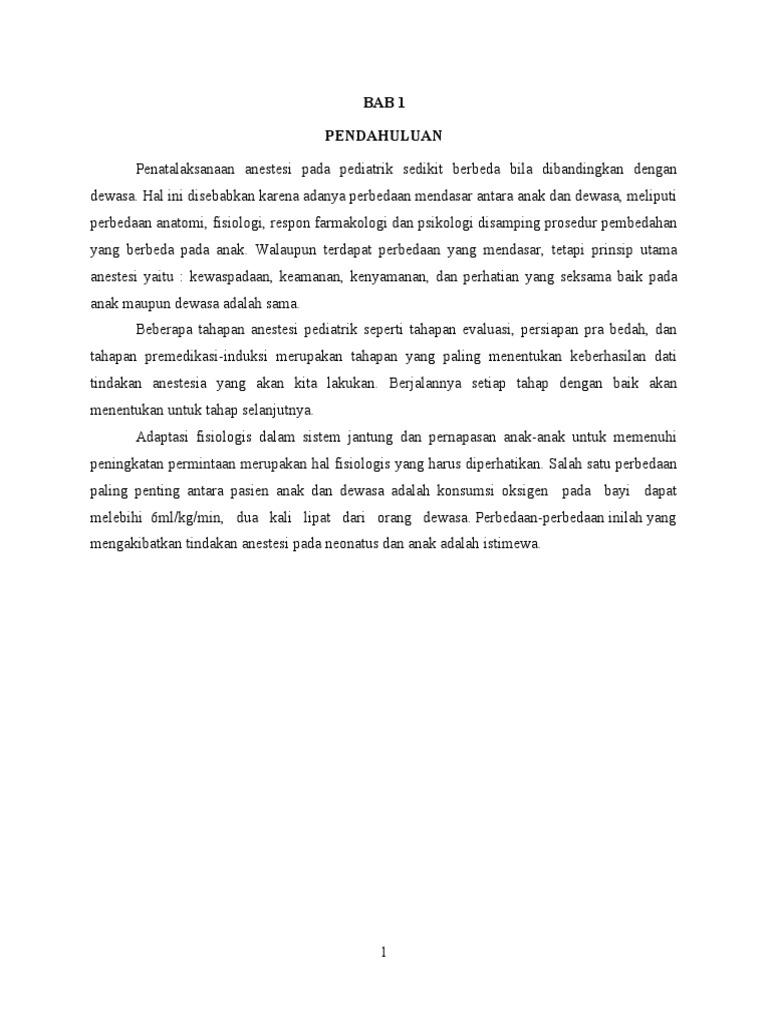 BAB 1

PENDAHULUAN

Penatalaksanaan anestesi pada pediatrik sedikit berbeda bila dibandingkan dengan dewasa. Hal ini disebabkan karena adanya perbedaan mendasar antara anak dan dewasa, meliputi perbedaan anatomi, fisiologi, respon farmakologi dan psikologi disamping prosedur pembedahan yang berbeda pada anak. Walaupun terdapat perbedaan yang mendasar, tetapi prinsip utama anestesi yaitu : kewaspadaan, keamanan, kenyamanan, dan perhatian yang seksama baik pada anak maupun dewasa adalah sama.

Beberapa tahapan anestesi pediatrik seperti tahapan evaluasi, persiapan pra bedah, dan tahapan premedikasi-induksi merupakan tahapan yang paling menentukan keberhasilan dati tindakan anestesia yang akan kita lakukan. Berjalannya setiap tahap dengan baik akan menentukan untuk tahap selanjutnya.

Adaptasi fisiologis dalam sistem jantung dan pernapasan anak-anak untuk memenuhi peningkatan permintaan merupakan hal fisiologis yang harus diperhatikan. Salah satu perbedaan paling penting antara pasien anak dan dewasa adalah konsumsi oksigen pada bayi dapat melebihi 6ml/kg/min, dua kali lipat dari orang dewasa. Perbedaan-perbedaan inilah yang mengakibatkan tindakan anestesi pada neonatus dan anak adalah istimewa.

1